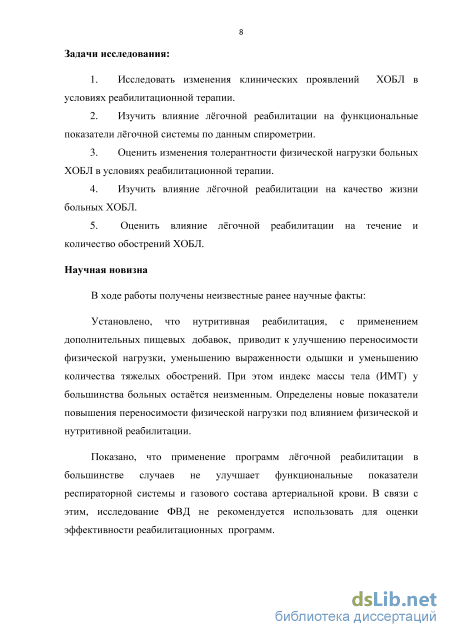 8

Задачи исследования:

1. Исследовать изменения клинических проявлений ХОБЛ в условиях реабилитационной терапии.

2. Изучить влияние лёгочной реабилитации на функциональные показатели лёгочной системы по данным спирометрии.

3. Оценить изменения толерантности физической нагрузки больных ХОБЛ в условиях реабилитационной терапии.

4. Изучить влияние лёгочной реабилитации на качество жизни больных ХОБЛ.

5. Оценить влияние лёгочной реабилитации на течение и количество обострений ХОБЛ.

Научная новизна

В ходе работы получены неизвестные ранее научные факты:

Установлено, что нутритивная реабилитация, с применением дополнительных пищевых добавок, приводит к улучшению переносимости физической нагрузки, уменьшению выраженности одышки и уменьшению количества тяжелых обострений. При этом индекс массы тела (ИМТ) у большинства больных остаётся неизменным. Определены новые показатели повышения переносимости физической нагрузки под влиянием физической и нутритивной реабилитации.

Показано, что применение программ лёгочной реабилитации в большинстве случаев не улучшает функциональные показатели респираторной системы и газового состава артериальной крови. В связи с этим, исследование ФВД не рекомендуется использовать для оценки эффективности реабилитационных программ.

dsLib.net
библиотека диссертаций